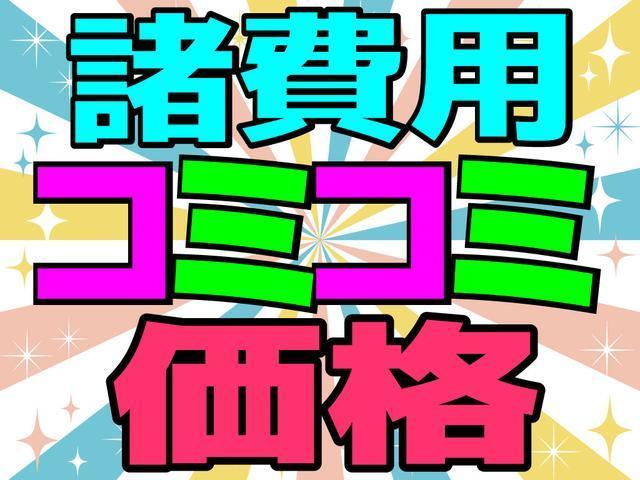 諸費用
コミコミ
価格